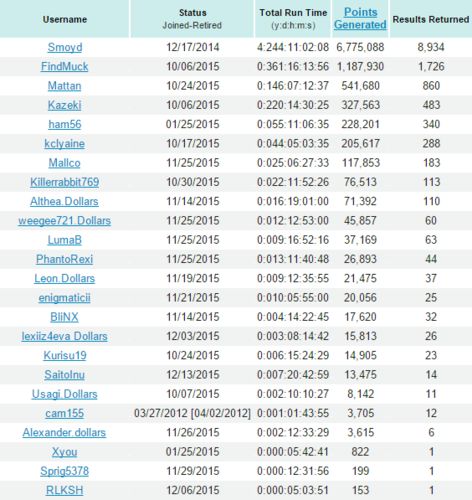 | Username | Status Joined-Retired | Total Run Time (y:d:h:m:s) | Points Generated | Results Returned |
|---|---|---|---|---|
| Smoyd | 12/17/2014 | 4:244:11:02:08 | 6,775,088 | 8,934 |
| FindMuck | 10/06/2015 | 0:361:16:13:56 | 1,187,930 | 1,726 |
| Mattan | 10/24/2015 | 0:146:07:12:37 | 541,680 | 860 |
| Kazeki | 10/06/2015 | 0:220:14:30:25 | 327,563 | 483 |
| ham56 | 01/25/2015 | 0:055:11:06:35 | 228,201 | 340 |
| kclyaine | 10/17/2015 | 0:044:05:03:35 | 205,617 | 288 |
| Mallco | 11/25/2015 | 0:025:06:27:33 | 117,853 | 183 |
| Killerrabbit769 | 10/30/2015 | 0:022:11:52:26 | 76,513 | 113 |
| Althea.Dollars | 11/14/2015 | 0:016:19:01:00 | 71,392 | 110 |
| weegee721.Dollars | 11/25/2015 | 0:012:12:53:00 | 45,857 | 60 |
| LumaB | 11/25/2015 | 0:009:16:52:16 | 37,169 | 63 |
| PhantoRexi | 11/25/2015 | 0:013:11:40:48 | 26,893 | 44 |
| Leon.Dollars | 11/19/2015 | 0:009:12:35:55 | 21,475 | 37 |
| enigmaticii | 11/21/2015 | 0:010:05:55:00 | 20,056 | 25 |
| BliNX | 11/14/2015 | 0:004:14:22:45 | 17,620 | 32 |
| lexiiz4eva.Dollars | 12/03/2015 | 0:003:08:14:42 | 15,813 | 26 |
| Kurisu19 | 10/24/2015 | 0:006:15:24:29 | 14,905 | 23 |
| SaitoInu | 12/13/2015 | 0:007:20:42:59 | 13,475 | 14 |
| Usagi.Dollars | 10/07/2015 | 0:002:10:10:27 | 8,142 | 11 |
| cam155 | 03/27/2012 [04/02/2012] | 0:001:01:43:55 | 3,705 | 12 |
| Alexander.dollars | 11/26/2015 | 0:002:12:33:29 | 3,615 | 6 |
| Xyou | 01/25/2015 | 0:000:05:42:41 | 822 | 1 |
| Sprig5378 | 11/29/2015 | 0:000:12:31:56 | 199 | 1 |
| RLKSH | 12/06/2015 | 0:000:05:03:51 | 153 | 1 |